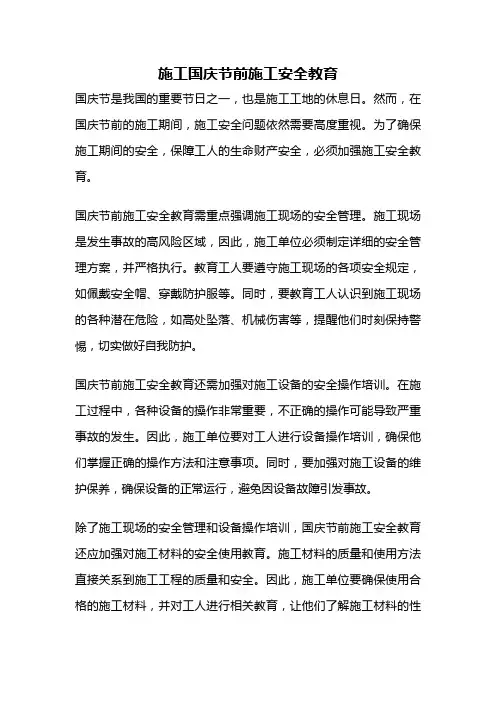 施工国庆节前施工安全教育

国庆节是我国的重要节日之一，也是施工工地的休息日。然而，在国庆节前的施工期间，施工安全问题依然需要高度重视。为了确保施工期间的安全，保障工人的生命财产安全，必须加强施工安全教育。

国庆节前施工安全教育需重点强调施工现场的安全管理。施工现场是发生事故的高风险区域，因此，施工单位必须制定详细的安全管理方案，并严格执行。教育工人要遵守施工现场的各项安全规定，如佩戴安全帽、穿戴防护服等。同时，要教育工人认识到施工现场的各种潜在危险，如高处坠落、机械伤害等，提醒他们时刻保持警惕，切实做好自我防护。

国庆节前施工安全教育还需加强对施工设备的安全操作培训。在施工过程中，各种设备的操作非常重要，不正确的操作可能导致严重事故的发生。因此，施工单位要对工人进行设备操作培训，确保他们掌握正确的操作方法和注意事项。同时，要加强对施工设备的维护保养，确保设备的正常运行，避免因设备故障引发事故。

除了施工现场的安全管理和设备操作培训，国庆节前施工安全教育还应加强对施工材料的安全使用教育。施工材料的质量和使用方法直接关系到施工工程的质量和安全。因此，施工单位要确保使用合格的施工材料，并对工人进行相关教育，让他们了解施工材料的性